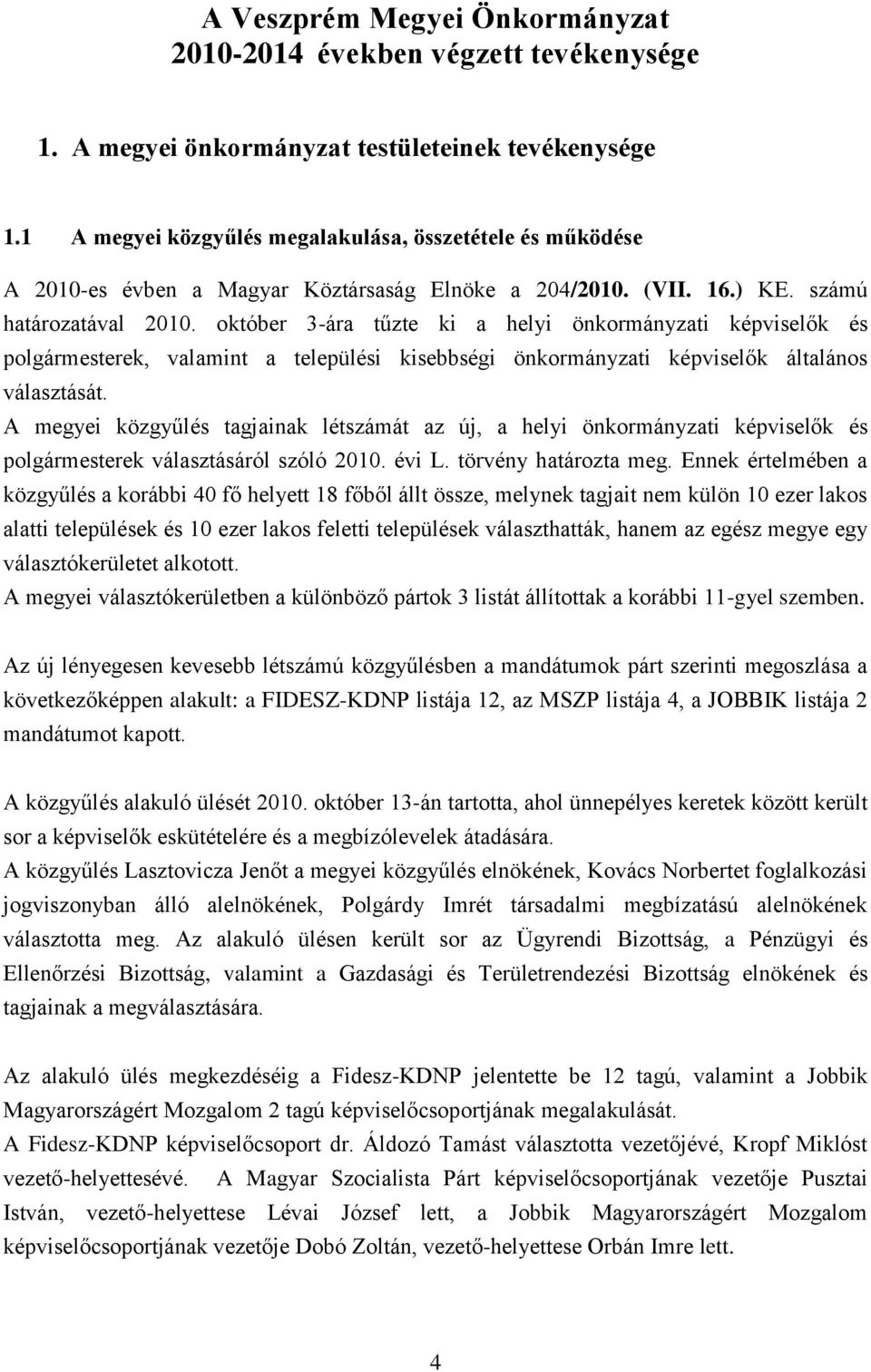 A Veszprém Megyei Önkormányzat 2010-2014 években végzett tevékenysége

1. A megyei önkormányzat testületeinek tevékenysége

1.1 A megyei közgyűlés megalakulása, összetétele és működése

A 2010-es évben a Magyar Köztársaság Elnöke a 204/2010. (VII. 16.) KE. számú határozatával 2010. október 3-ára tűzte ki a helyi önkormányzati képviselők és polgármesterek, valamint a települési kisebbségi önkormányzati képviselők általános választását.
A megyei közgyűlés tagjainak létszámát az új, a helyi önkormányzati képviselők és polgármesterek választásáról szóló 2010. évi L. törvény határozta meg. Ennek értelmében a közgyűlés a korábbi 40 fő helyett 18 főből állt össze, melynek tagjait nem külön 10 ezer lakos alatti települések és 10 ezer lakos feletti települések választhatták, hanem az egész megye egy választókerületet alkotott.
A megyei választókerületben a különböző pártok 3 listát állítottak a korábbi 11-gyel szemben.

Az új lényegesen kevesebb létszámú közgyűlésben a mandátumok párt szerinti megoszlása a következőképpen alakult: a FIDESZ-KDNP listája 12, az MSZP listája 4, a JOBBIK listája 2 mandátumot kapott.

A közgyűlés alakuló ülését 2010. október 13-án tartotta, ahol ünnepélyes keretek között került sor a képviselők eskütételére és a megbízólevelek átadására.
A közgyűlés Lasztovicza Jenőt a megyei közgyűlés elnökének, Kovács Norbertet foglalkozási jogviszonyban álló alelnökének, Polgárdy Imrét társadalmi megbízatású alelnökének választotta meg. Az alakuló ülésen került sor az Ügyrendi Bizottság, a Pénzügyi és Ellenőrzési Bizottság, valamint a Gazdasági és Területrendezési Bizottság elnökének és tagjainak a megválasztására.

Az alakuló ülés megkezdéséig a Fidesz-KDNP jelentette be 12 tagú, valamint a Jobbik Magyarországért Mozgalom 2 tagú képviselőcsoportjának megalakulását.
A Fidesz-KDNP képviselőcsoport dr. Áldozó Tamást választotta vezetőjévé, Kropf Miklóst vezető-helyettesévé. A Magyar Szocialista Párt képviselőcsoportjának vezetője Pusztai István, vezető-helyettese Lévai József lett, a Jobbik Magyarországért Mozgalom képviselőcsoportjának vezetője Dobó Zoltán, vezető-helyettese Orbán Imre lett.

4